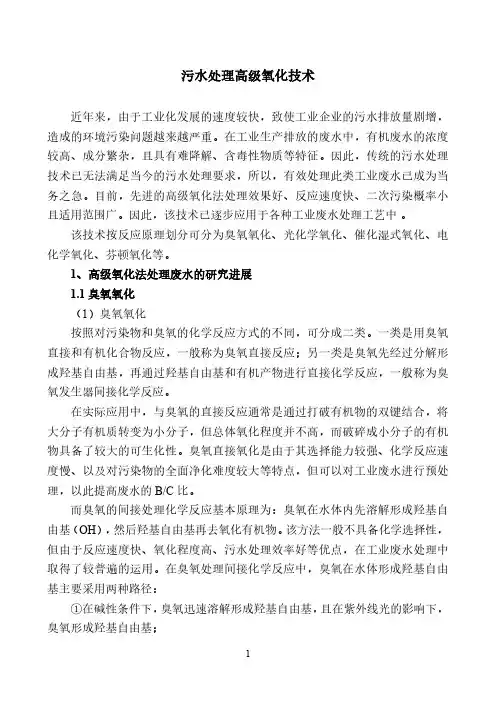 污水处理高级氧化技术

近年来，由于工业化发展的速度较快，致使工业企业的污水排放量剧增，造成的环境污染问题越来越严重。在工业生产排放的废水中，有机废水的浓度较高、成分繁杂，且具有难降解、含毒性物质等特征。因此，传统的污水处理技术已无法满足当今的污水处理要求，所以，有效处理此类工业废水已成为当务之急。目前，先进的高级氧化法处理效果好、反应速度快、二次污染概率小且适用范围广。因此，该技术已逐步应用于各种工业废水处理工艺中 。

该技术按反应原理划分可分为臭氧氧化、光化学氧化、催化湿式氧化、电化学氧化、芬顿氧化等。

1、高级氧化法处理废水的研究进展

1.1 臭氧氧化

（1）臭氧氧化

按照对污染物和臭氧的化学反应方式的不同，可分成二类。一类是用臭氧直接和有机化合物反应，一般称为臭氧直接反应；另一类是臭氧先经过分解形成羟基自由基，再通过羟基自由基和有机产物进行直接化学反应，一般称为臭氧发生器间接化学反应。

在实际应用中，与臭氧的直接反应通常是通过打破有机物的双键结合，将大分子有机质转变为小分子，但总体氧化程度并不高，而破碎成小分子的有机物具备了较大的可生化性。臭氧直接氧化是由于其选择能力较强、化学反应速度慢、以及对污染物的全面净化难度较大等特点，但可以对工业废水进行预处理，以此提高废水的 B/C 比。

而臭氧的间接处理化学反应基本原理为：臭氧在水体内先溶解形成羟基自由基（OH），然后羟基自由基再去氧化有机物。该方法一般不具备化学选择性，但由于反应速度快、氧化程度高、污水处理效率好等优点，在工业废水处理中取得了较普遍的运用。在臭氧处理间接化学反应中，臭氧在水体形成羟基自由基主要采用两种路径：

①在碱性条件下，臭氧迅速溶解形成羟基自由基，且在紫外线光的影响下，臭氧形成羟基自由基；

1